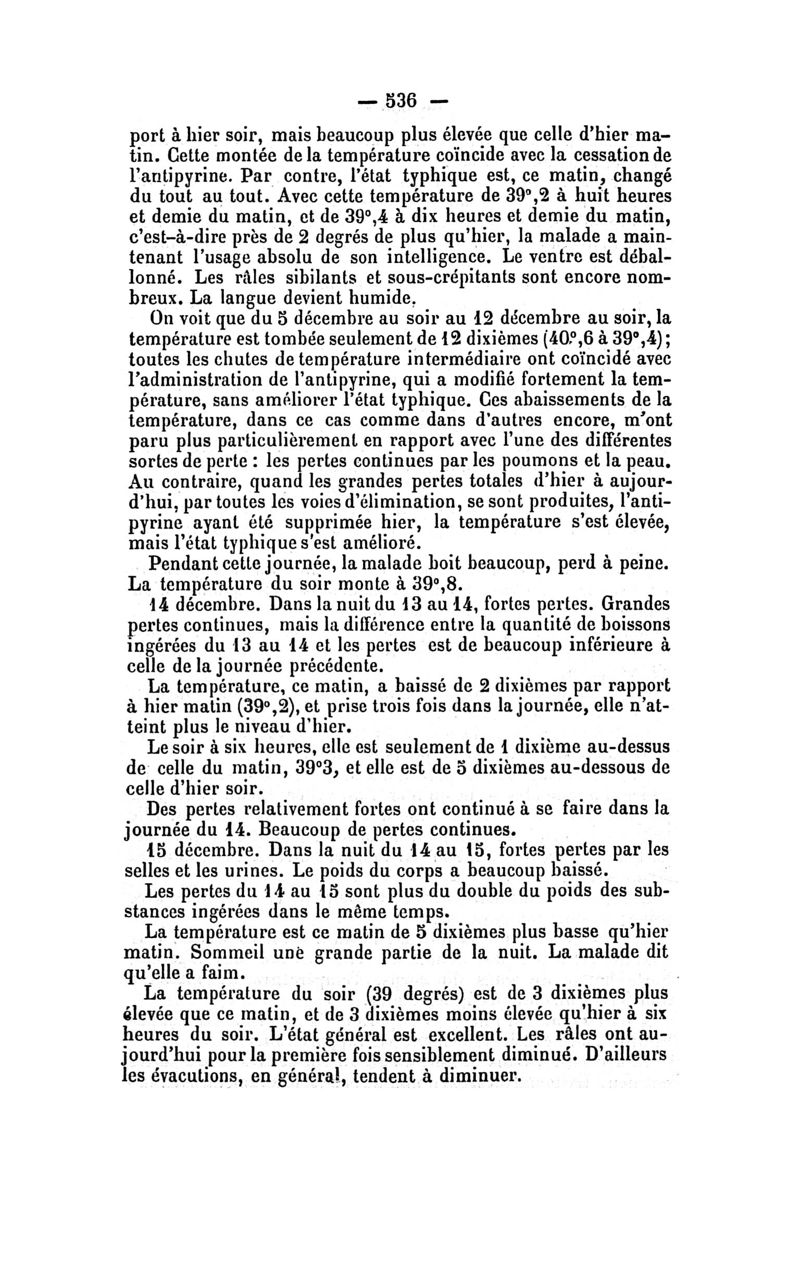 — 536 —

port à hier soir, mais beaucoup plus élevée que celle d'hier matin. Cette montée de la température coïncide avec la cessation de l'antipyrine. Par contre, l'état typhique est, ce matin, changé du tout au tout. Avec cette température de 39°,2 à huit heures et demie du matin, et de 39°,4 à dix heures et demie du matin, c'est-à-dire près de 2 degrés de plus qu'hier, la malade a maintenant l'usage absolu de son intelligence. Le ventre est déballonné. Les râles sibilants et sous-crépitants sont encore nombreux. La langue devient humide.

On voit que du 5 décembre au soir au 12 décembre au soir, la température est tombée seulement de 12 dixièmes (40°,6 à 39°,4); toutes les chutes de température intermédiaire ont coïncidé avec l'administration de l'antipyrine, qui a modifié fortement la température, sans améliorer l'état typhique. Ces abaissements de la température, dans ce cas comme dans d'autres encore, m'ont paru plus particulièrement en rapport avec l'une des différentes sortes de perte : les pertes continues par les poumons et la peau. Au contraire, quand les grandes pertes totales d'hier à aujourd'hui, par toutes les voies d'élimination, se sont produites, l'antipyrine ayant été supprimée hier, la température s'est élevée, mais l'état typhique s'est amélioré.

Pendant cette journée, la malade boit beaucoup, perd à peine. La température du soir monte à 39°,8.

14 décembre. Dans la nuit du 13 au 14, fortes pertes. Grandes pertes continues, mais la différence entre la quantité de boissons ingérées du 13 au 14 et les pertes est de beaucoup inférieure à celle de la journée précédente.

La température, ce matin, a baissé de 2 dixièmes par rapport à hier matin (39°,2), et prise trois fois dans la journée, elle n'atteint plus le niveau d'hier.

Le soir à six heures, elle est seulement de 1 dixième au-dessus de celle du matin, 39°3, et elle est de 5 dixièmes au-dessous de celle d'hier soir.

Des pertes relativement fortes ont continué à se faire dans la journée du 14. Beaucoup de pertes continues.

15 décembre. Dans la nuit du 14 au 15, fortes pertes par les selles et les urines. Le poids du corps a beaucoup baissé.

Les pertes du 14 au 15 sont plus du double du poids des substances ingérées dans le même temps.

La température est ce matin de 5 dixièmes plus basse qu'hier matin. Sommeil une grande partie de la nuit. La malade dit qu'elle a faim.

La température du soir (39 degrés) est de 3 dixièmes plus élevée que ce matin, et de 3 dixièmes moins élevée qu'hier à six heures du soir. L'état général est excellent. Les râles ont aujourd'hui pour la première fois sensiblement diminué. D'ailleurs les évacutions, en général, tendent à diminuer.